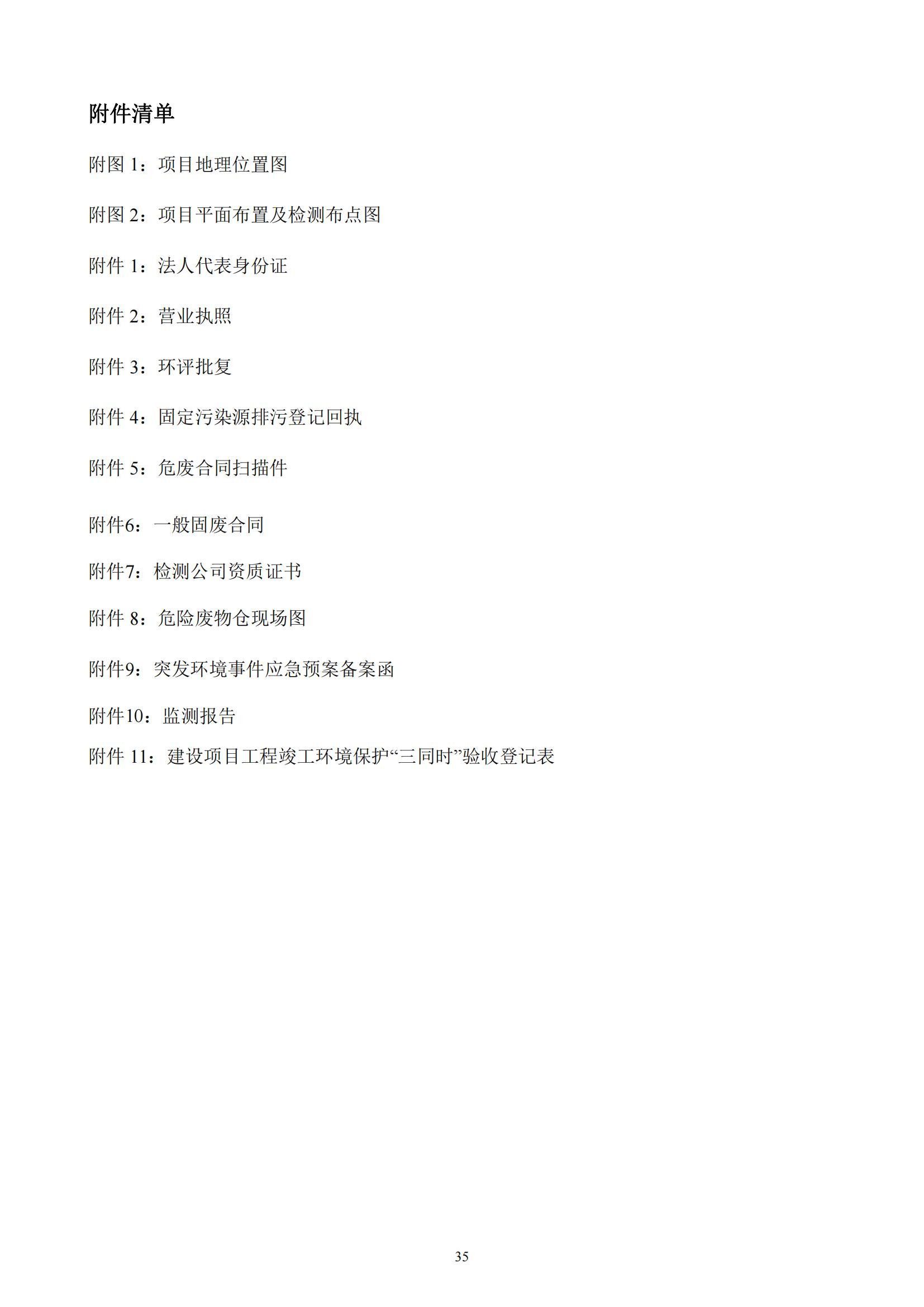 附件清单

附图 1：项目地理位置图

附图 2：项目平面布置及检测布点图

附件 1：法人代表身份证

附件 2：营业执照

附件 3：环评批复

附件 4：固定污染源排污登记回执

附件 5：危废合同扫描件

附件6：一般固废合同

附件7：检测公司资质证书

附件 8：危险废物仓现场图

附件9：突发环境事件应急预案备案函

附件10：监测报告

附件 11：建设项目工程竣工环境保护“三同时”验收登记表

35